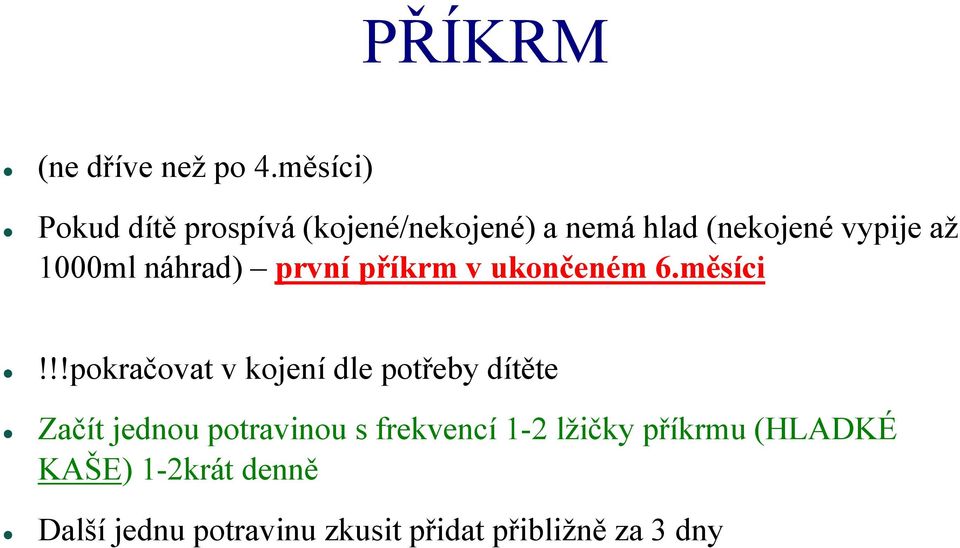 PŘÍKRM

(ne dříve než po 4.měsíci)

Pokud dítě prospívá (kojené/nekojené) a nemá hlad (nekojené vypije až 1000ml náhrad) – první příkrm v ukončeném 6.měsíci

!!!pokračovat v kojení dle potřeby dítěte

Začít jednou potravinou s frekvencí 1-2 lžičky příkrmu (HLADKÉ KAŠE) 1-2krát denně

Další jednu potravinu zkusit přidat přibližně za 3 dny